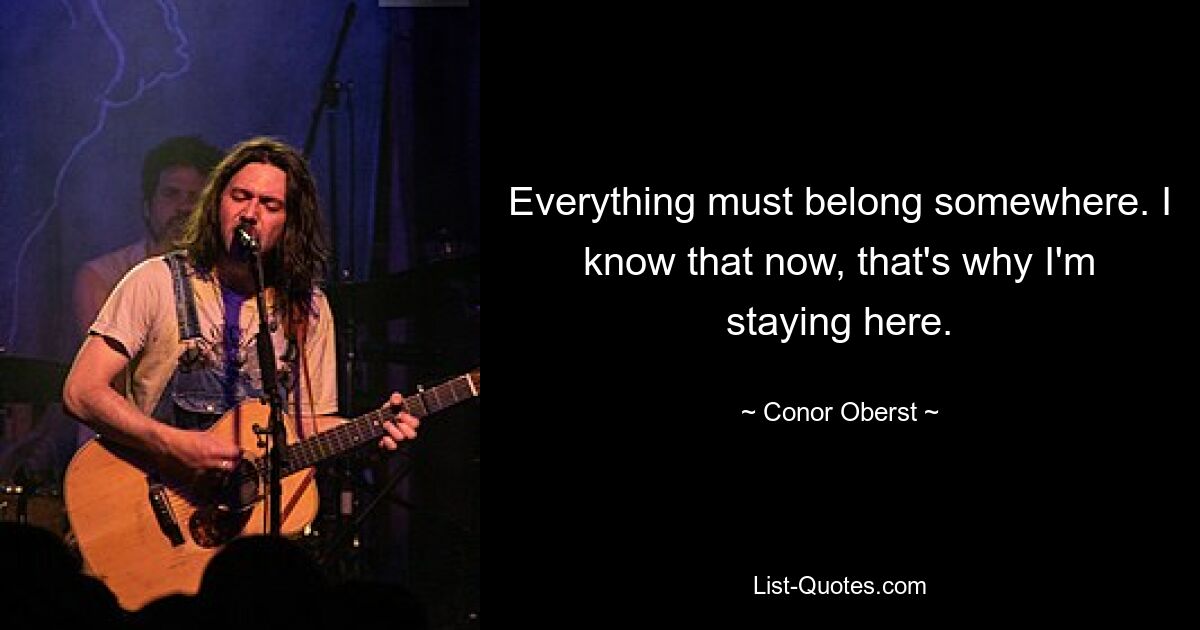 Everything must belong somewhere. I know that now, that's why I'm staying here.

~ Conor Oberst ~

List-Quotes.com